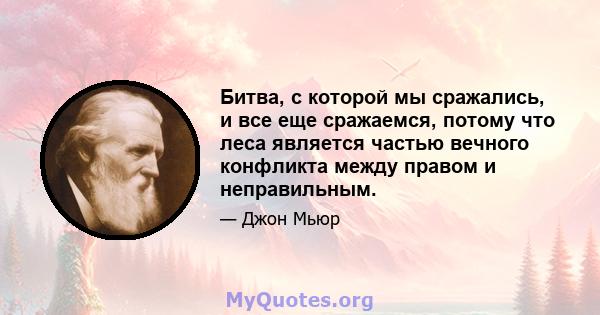 Битва, с которой мы сражались, и все еще сражаемся, потому что леса является частью вечного конфликта между правом и неправильным.

— Джон Мьюр

MyQuotes.org